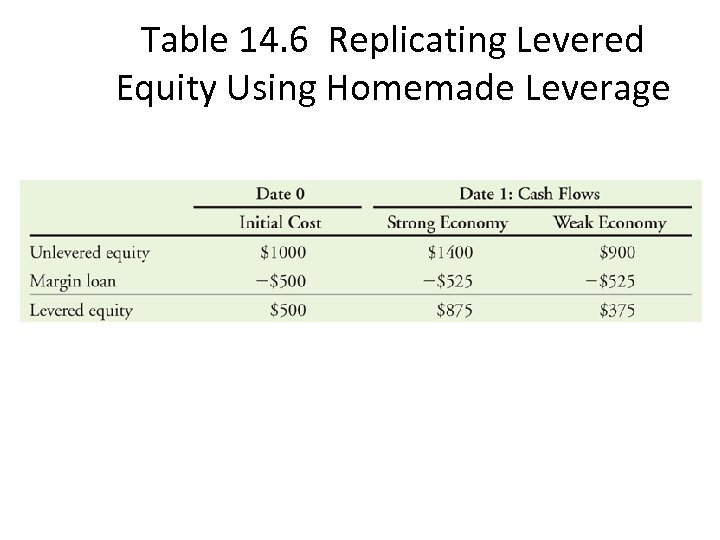 Table 14.6 Replicating Levered Equity Using Homemade Leverage

| | Date 0 | Date 1: Cash Flows | |
|---|---|---|---|
| | Initial Cost | Strong Economy | Weak Economy |
| Unlevered equity | \$1000 | \$1400 | \$900 |
| Margin loan | −\$500 | −\$525 | −\$525 |
| Levered equity | \$500 | \$875 | \$375 |